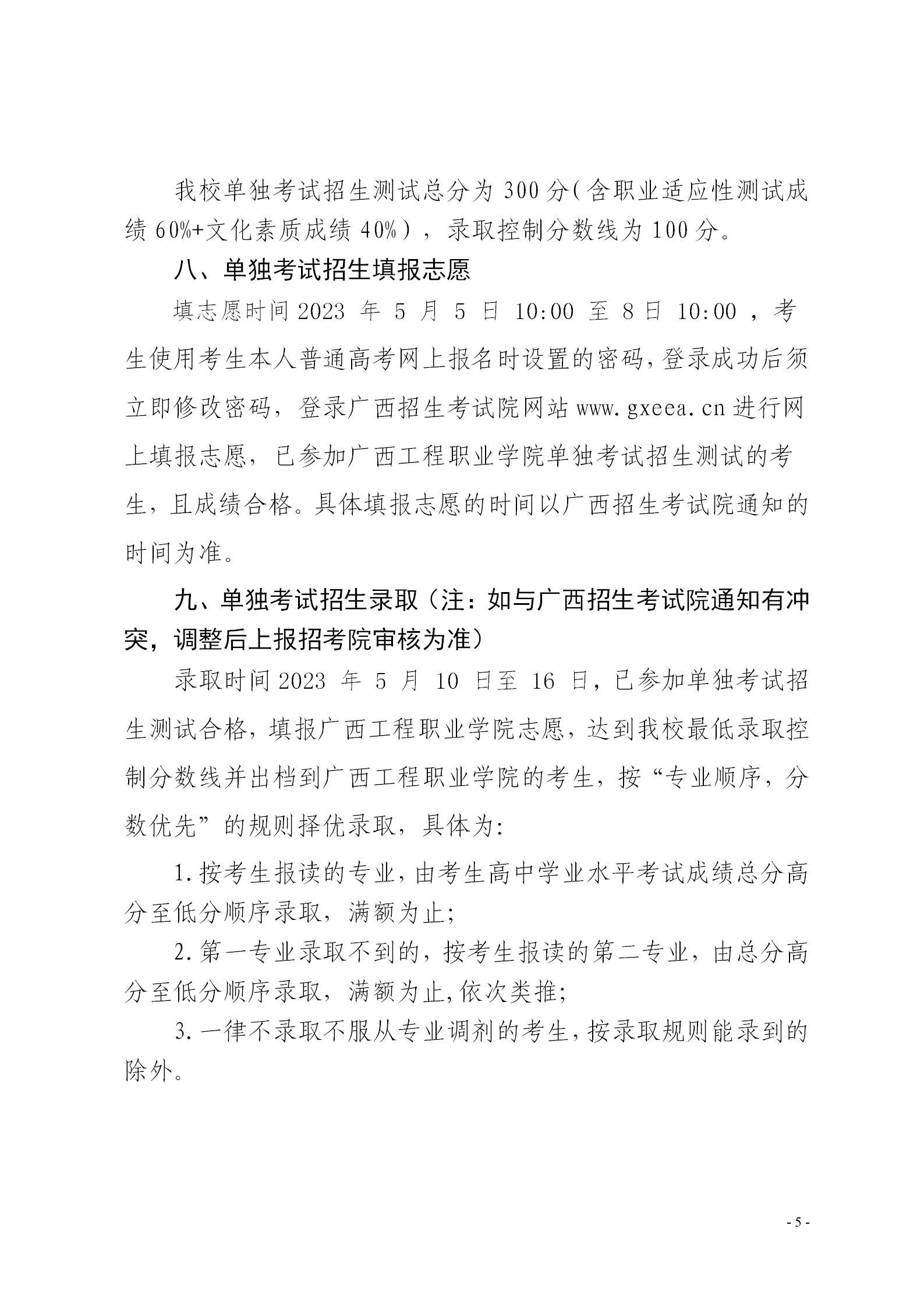 我校单独考试招生测试总分为300分(含职业适应性测试成绩60%+文化素质成绩40%)，录取控制分数线为100分。

八、单独考试招生填报志愿

填志愿时间2023年5月5日10:00至8日10:00，考生使用考生本人普通高考网上报名时设置的密码,登录成功后须立即修改密码，登录广西招生考试院网站www.gxeea.cn进行网上填报志愿，已参加广西工程职业学院单独考试招生测试的考生，且成绩合格。具体填报志愿的时间以广西招生考试院通知的时间为准。

九、单独考试招生录取（注：如与广西招生考试院通知有冲突，调整后上报招考院审核为准）

录取时间2023年5月10日至16日，已参加单独考试招生测试合格，填报广西工程职业学院志愿，达到我校最低录取控制分数线并出档到广西工程职业学院的考生，按“专业顺序，分数优先”的规则择优录取，具体为:

1.按考生报读的专业，由考生高中学业水平考试成绩总分高分至低分顺序录取，满额为止;

2.第一专业录取不到的，按考生报读的第二专业，由总分高分至低分顺序录取，满额为止,依次类推;

3.一律不录取不服从专业调剂的考生，按录取规则能录到的除外。

- 5 -